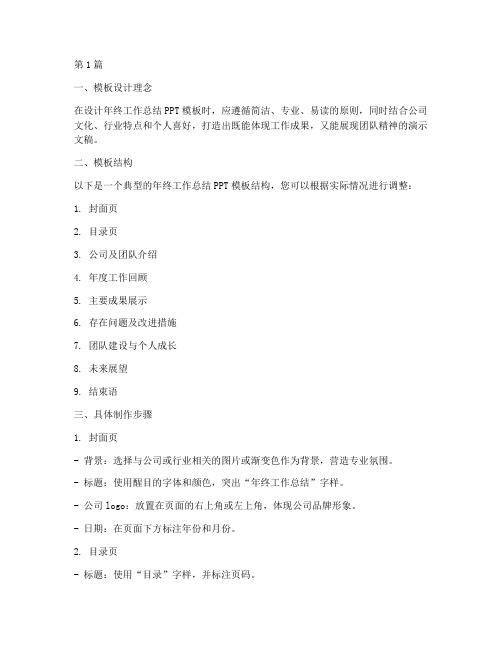 第1篇

一、模板设计理念

在设计年终工作总结PPT模板时，应遵循简洁、专业、易读的原则，同时结合公司文化、行业特点和个人喜好，打造出既能体现工作成果，又能展现团队精神的演示文稿。

二、模板结构

以下是一个典型的年终工作总结PPT模板结构，您可以根据实际情况进行调整：

1. 封面页

2. 目录页

3. 公司及团队介绍

4. 年度工作回顾

5. 主要成果展示

6. 存在问题及改进措施

7. 团队建设与个人成长

8. 未来展望

9. 结束语

三、具体制作步骤

1. 封面页

- 背景：选择与公司或行业相关的图片或渐变色作为背景，营造专业氛围。

- 标题：使用醒目的字体和颜色，突出“年终工作总结”字样。

- 公司logo：放置在页面的右上角或左上角，体现公司品牌形象。

- 日期：在页面下方标注年份和月份。

2. 目录页

- 标题：使用“目录”字样，并标注页码。